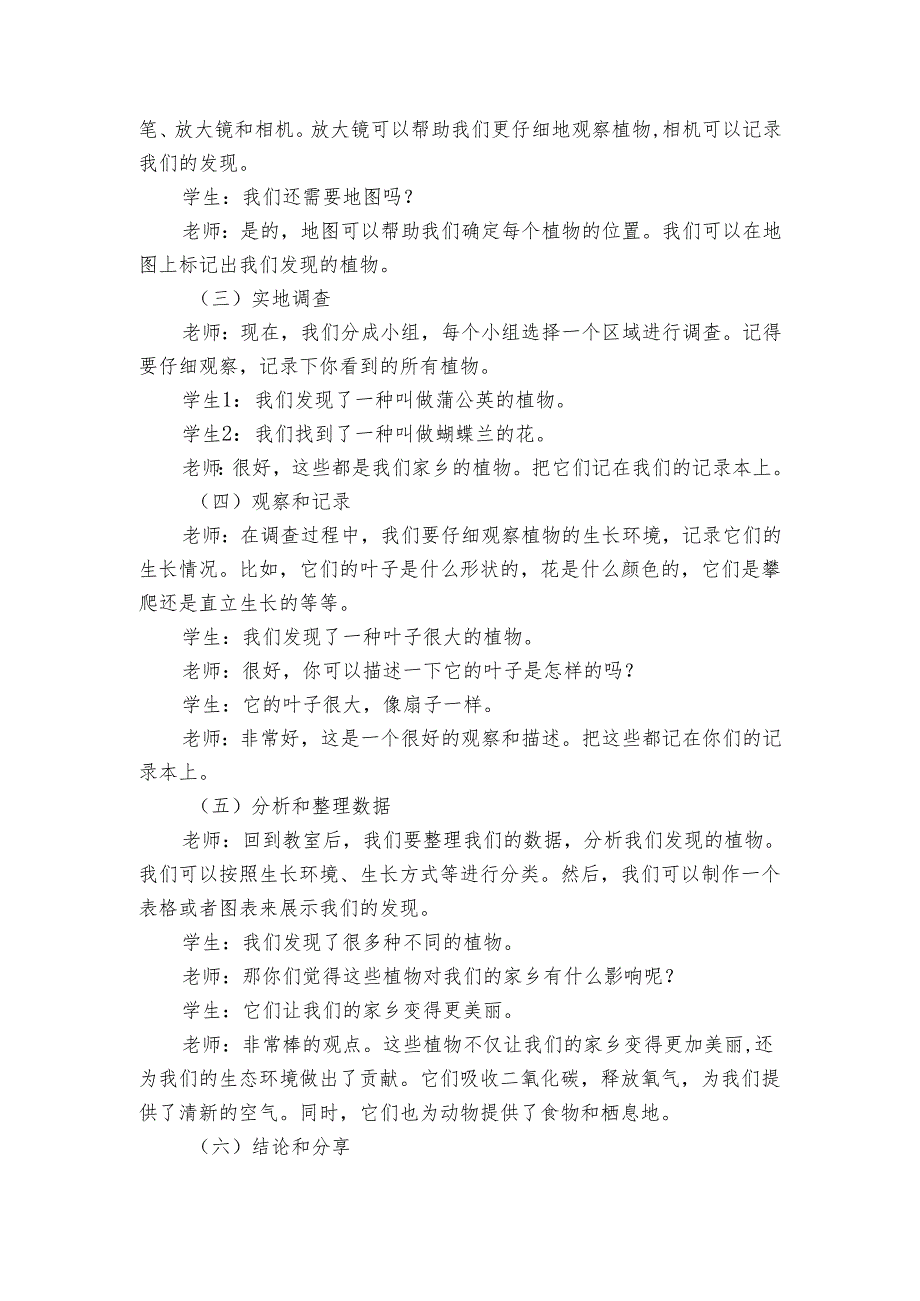 笔、放大镜和相机。放大镜可以帮助我们更仔细地观察植物,相机可以记录我们的发现。

学生：我们还需要地图吗？

老师：是的，地图可以帮助我们确定每个植物的位置。我们可以在地图上标记出我们发现的植物。

（三）实地调查

老师：现在，我们分成小组，每个小组选择一个区域进行调查。记得要仔细观察，记录下你看到的所有植物。

学生1：我们发现了一种叫做蒲公英的植物。

学生2：我们找到了一种叫做蝴蝶兰的花。

老师：很好，这些都是我们家乡的植物。把它们记在我们的记录本上。

（四）观察和记录

老师：在调查过程中，我们要仔细观察植物的生长环境，记录它们的生长情况。比如，它们的叶子是什么形状的，花是什么颜色的，它们是攀爬还是直立生长的等等。

学生：我们发现了一种叶子很大的植物。

老师：很好，你可以描述一下它的叶子是怎样的吗？

学生：它的叶子很大，像扇子一样。

老师：非常好，这是一个很好的观察和描述。把这些都记在你们的记录本上。

（五）分析和整理数据

老师：回到教室后，我们要整理我们的数据，分析我们发现的植物。我们可以按照生长环境、生长方式等进行分类。然后，我们可以制作一个表格或者图表来展示我们的发现。

学生：我们发现了很多种不同的植物。

老师：那你们觉得这些植物对我们的家乡有什么影响呢？

学生：它们让我们的家乡变得更美丽。

老师：非常棒的观点。这些植物不仅让我们的家乡变得更加美丽,还为我们的生态环境做出了贡献。它们吸收二氧化碳，释放氧气，为我们提供了清新的空气。同时，它们也为动物提供了食物和栖息地。

（六）结论和分享